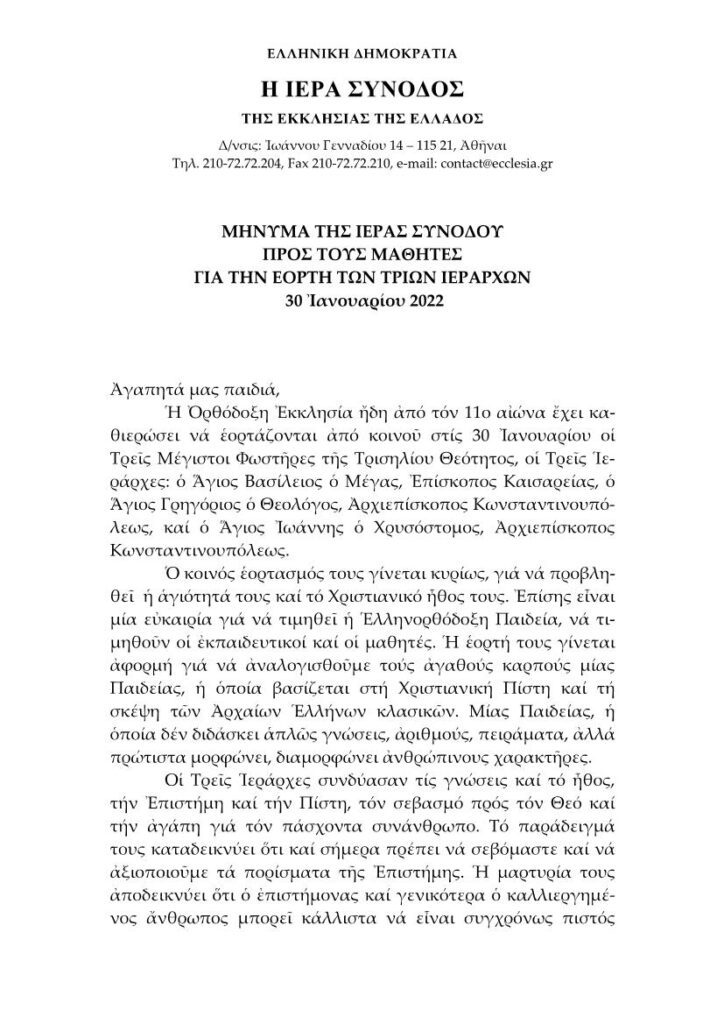 ΕΛΛΗΝΙΚΗ ΔΗΜΟΚΡΑΤΙΑ

Η ΙΕΡΑ ΣΥΝΟΔΟΣ

ΤΗΣ ΕΚΚΛΗΣΙΑΣ ΤΗΣ ΕΛΛΑΔΟΣ

Δ/νσις: Ἰωάννου Γενναδίου 14 – 115 21, Ἀθῆναι
Τηλ. 210-72.72.204, Fax 210-72.72.210, e-mail: contact@ecclesia.gr

ΜΗΝΥΜΑ ΤΗΣ ΙΕΡΑΣ ΣΥΝΟΔΟΥ
ΠΡΟΣ ΤΟΥΣ ΜΑΘΗΤΕΣ
ΓΙΑ ΤΗΝ ΕΟΡΤΗ ΤΩΝ ΤΡΙΩΝ ΙΕΡΑΡΧΩΝ
30 Ἰανουαρίου 2022

Ἀγαπητά μας παιδιά,

Ἡ Ὀρθόδοξη Ἐκκλησία ἤδη ἀπό τόν 11ο αἰώνα ἔχει καθιερώσει νά ἑορτάζονται ἀπό κοινοῦ στίς 30 Ἰανουαρίου οἱ Τρεῖς Μέγιστοι Φωστῆρες τῆς Τρισηλίου Θεότητος, οἱ Τρεῖς Ἱεράρχες: ὁ Ἅγιος Βασίλειος ὁ Μέγας, Ἐπίσκοπος Καισαρείας, ὁ Ἅγιος Γρηγόριος ὁ Θεολόγος, Ἀρχιεπίσκοπος Κωνσταντινουπόλεως, καί ὁ Ἅγιος Ἰωάννης ὁ Χρυσόστομος, Ἀρχιεπίσκοπος Κωνσταντινουπόλεως.

Ὁ κοινός ἑορτασμός τους γίνεται κυρίως, γιά νά προβληθεῖ ἡ ἁγιότητά τους καί τό Χριστιανικό ἦθος τους. Ἐπίσης εἶναι μία εὐκαιρία γιά νά τιμηθεῖ ἡ Ἑλληνορθόδοξη Παιδεία, νά τιμηθοῦν οἱ ἐκπαιδευτικοί καί οἱ μαθητές. Ἡ ἑορτή τους γίνεται ἀφορμή γιά νά ἀναλογισθοῦμε τούς ἀγαθούς καρπούς μίας Παιδείας, ἡ ὁποία βασίζεται στή Χριστιανική Πίστη καί τή σκέψη τῶν Ἀρχαίων Ἑλλήνων κλασικῶν. Μίας Παιδείας, ἡ ὁποία δέν διδάσκει ἁπλῶς γνώσεις, ἀριθμούς, πειράματα, ἀλλά πρώτιστα μορφώνει, διαμορφώνει ἀνθρώπινους χαρακτῆρες.

Οἱ Τρεῖς Ἱεράρχες συνδύασαν τίς γνώσεις καί τό ἦθος, τήν Ἐπιστήμη καί τήν Πίστη, τόν σεβασμό πρός τόν Θεό καί τήν ἀγάπη γιά τόν πάσχοντα συνάνθρωπο. Τό παράδειγμά τους καταδεικνύει ὅτι καί σήμερα πρέπει νά σεβόμαστε καί νά ἀξιοποιοῦμε τά πορίσματα τῆς Ἐπιστήμης. Ἡ μαρτυρία τους ἀποδεικνύει ὅτι ὁ ἐπιστήμονας καί γενικότερα ὁ καλλιεργημένος ἄνθρωπος μπορεῖ κάλλιστα νά εἶναι συγχρόνως πιστός